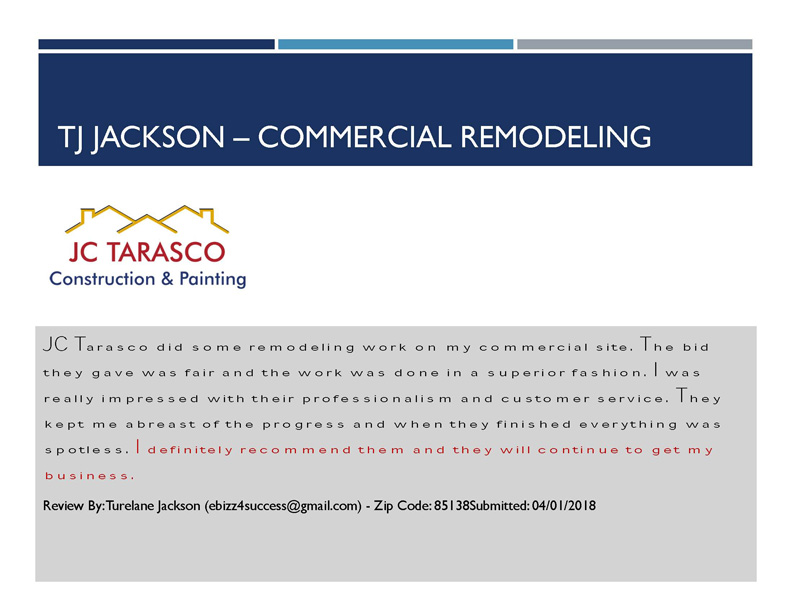 TJ JACKSON – COMMERCIAL REMODELING

JC TARASCO
Construction & Painting

JC Tarasco did some remodeling work on my commercial site. The bid they gave was fair and the work was done in a superior fashion. I was really impressed with their professionalism and customer service. They kept me abreast of the progress and when they finished everything was spotless. I definitely recommend them and they will continue to get my business.

Review By: Turelane Jackson (ebizz4success@gmail.com) - Zip Code: 85138Submitted: 04/01/2018